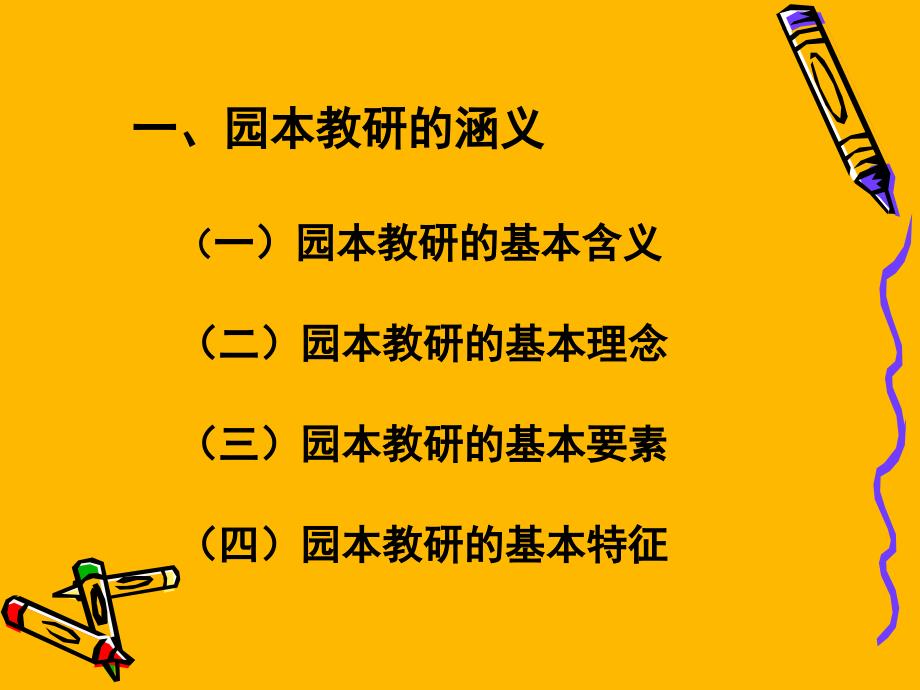 一、园本教研的涵义

（一）园本教研的基本含义

（二）园本教研的基本理念

（三）园本教研的基本要素

（四）园本教研的基本特征